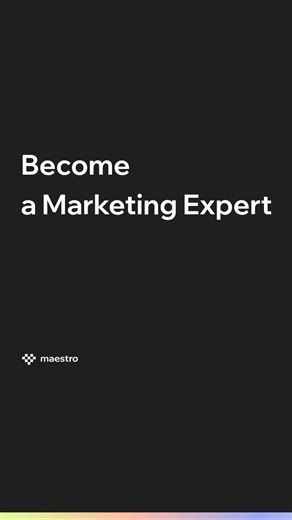 Become
a Marketing Expert

maestro